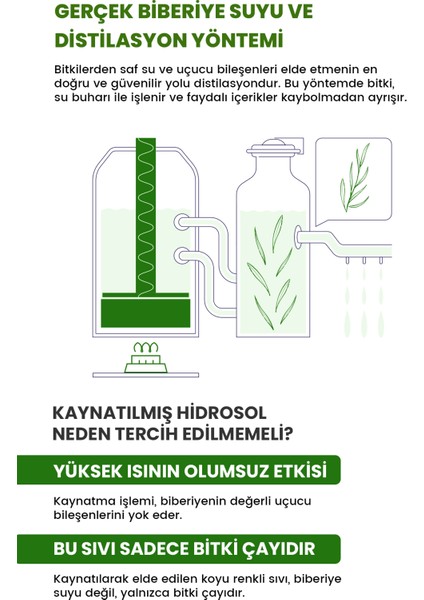 GERÇEK BİBERİYE SUYU VE DİSTİLASYON YÖNTEMİ

Bitkilerden saf su ve uçucu bileşenleri elde etmenin en doğru ve güvenilir yolu distilasyondur. Bu yöntemde bitki, su buharı ile işlenir ve faydalı içerikler kaybolmadan ayrışır.

KAYNATILMIŞ HİDROSOL NEDEN TERCİH EDİLMEMELİ?

YÜKSEK ISININ OLUMSUZ ETKİSİ

Kaynatma işlemi, biberiyenin değerli uçucu bileşenlerini yok eder.

BU SIVI SADECE BİTKİ ÇAYIDIR

Kaynatılarak elde edilen koyu renkli sıvı, biberiye suyu değil, yalnızca bitki çayıdır.